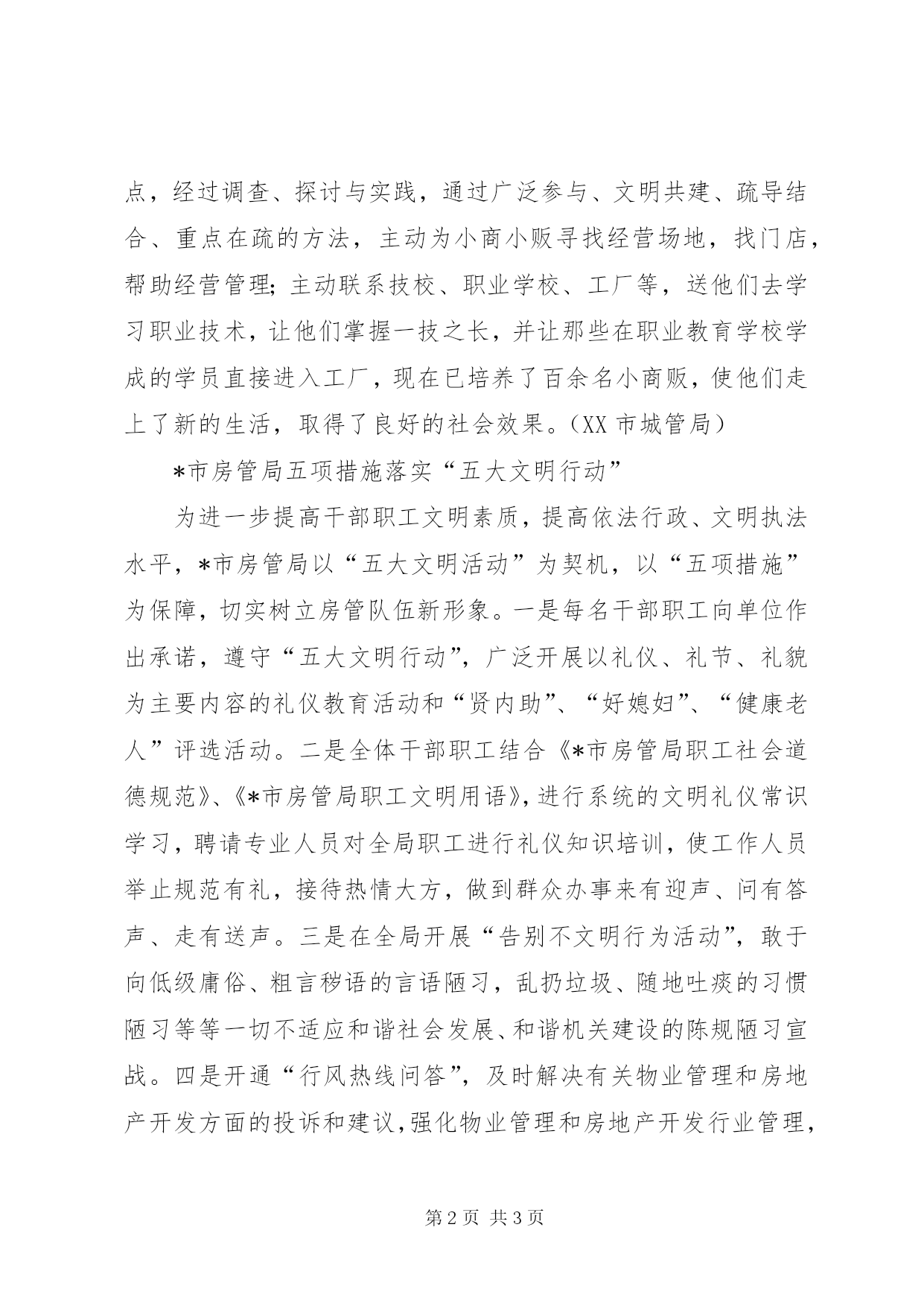 点，经过调查、探讨与实践，通过广泛参与、文明共建、疏导结合、重点在疏的方法，主动为小商小贩寻找经营场地，找门店，帮助经营管理;主动联系技校、职业学校、工厂等，送他们去学习职业技术，让他们掌握一技之长，并让那些在职业教育学校学成的学员直接进入工厂，现在已培养了百余名小商贩，使他们走上了新的生活，取得了良好的社会效果。(XX 市城管局)

*市房管局五项措施落实“五大文明行动”

为进一步提高干部职工文明素质，提高依法行政、文明执法水平，*市房管局以“五大文明活动”为契机，以“五项措施”为保障，切实树立房管队伍新形象。一是每名干部职工向单位作出承诺，遵守“五大文明行动”，广泛开展以礼仪、礼节、礼貌为主要内容的礼仪教育活动和“贤内助”、“好媳妇”、“健康老人”评选活动。二是全体干部职工结合《*市房管局职工社会道德规范》、《*市房管局职工文明用语》，进行系统的文明礼仪常识学习，聘请专业人员对全局职工进行礼仪知识培训，使工作人员举止规范有礼，接待热情大方，做到群众办事来有迎声、问有答声、走有送声。三是在全局开展“告别不文明行为活动”，敢于向低级庸俗、粗言秽语的言语陋习，乱扔垃圾、随地吐痰的习惯陋习等等一切不适应和谐社会发展、和谐机关建设的陈规陋习宣战。四是开通“行风热线问答”，及时解决有关物业管理和房地产开发方面的投诉和建议，强化物业管理和房地产开发行业管理，

第 2 页 共 3 页